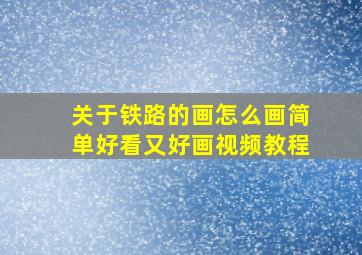 关于铁路的画怎么画简单好看又好画视频教程